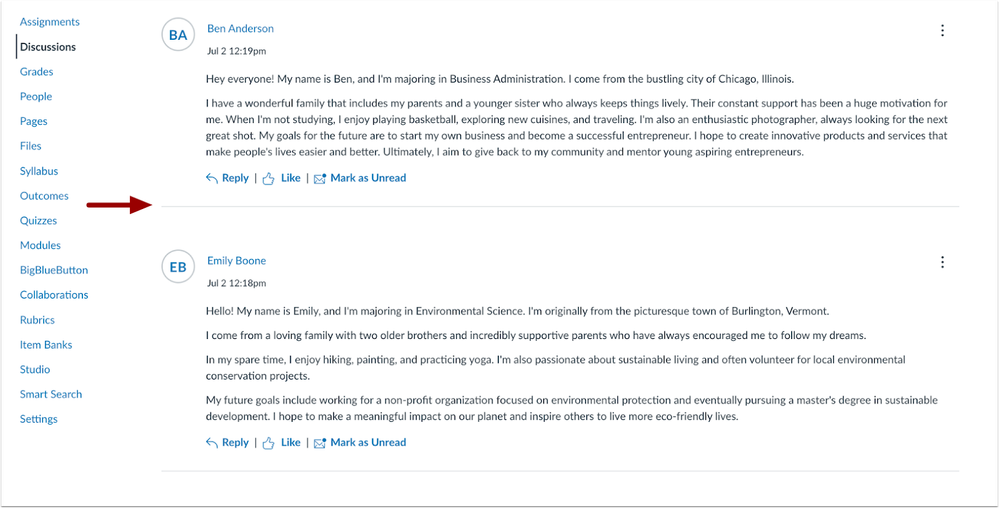 Assignments
Discussions
Grades
People
Pages
Files
Syllabus
Outcomes
Quizzes
Modules
BigBlueButton
Collaborations
Rubrics
Item Banks
Studio
Smart Search
Settings

BA Ben Anderson
Jul 2 12:19pm

Hey everyone! My name is Ben, and I'm majoring in Business Administration. I come from the bustling city of Chicago, Illinois.

I have a wonderful family that includes my parents and a younger sister who always keeps things lively. Their constant support has been a huge motivation for me. When I'm not studying, I enjoy playing basketball, exploring new cuisines, and traveling. I'm also an enthusiastic photographer, always looking for the next great shot. My goals for the future are to start my own business and become a successful entrepreneur. I hope to create innovative products and services that make people's lives easier and better. Ultimately, I aim to give back to my community and mentor young aspiring entrepreneurs.

Reply | Like | Mark as Unread

EB Emily Boone
Jul 2 12:18pm

Hello! My name is Emily, and I'm majoring in Environmental Science. I'm originally from the picturesque town of Burlington, Vermont.

I come from a loving family with two older brothers and incredibly supportive parents who have always encouraged me to follow my dreams.

In my spare time, I enjoy hiking, painting, and practicing yoga. I'm also passionate about sustainable living and often volunteer for local environmental conservation projects.

My future goals include working for a non-profit organization focused on environmental protection and eventually pursuing a master's degree in sustainable development. I hope to make a meaningful impact on our planet and inspire others to live more eco-friendly lives.

Reply | Like | Mark as Unread